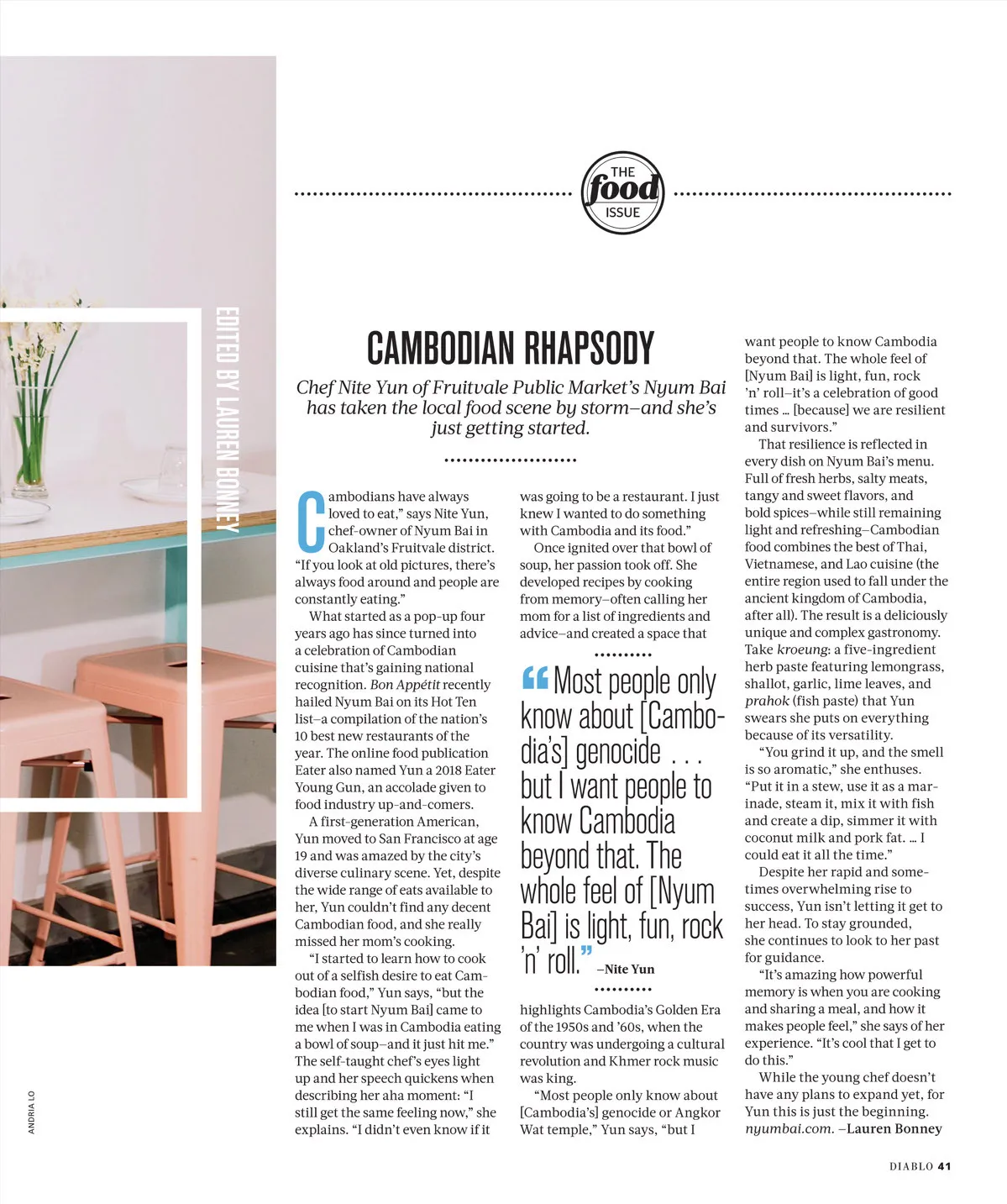 THE food ISSUE

EDITED BY LAUREN BONNEY

CAMBODIAN RHAPSODY

Chef Nite Yun of Fruitvale Public Market's Nyum Bai has taken the local food scene by storm—and she's just getting started.

Cambodians have always loved to eat," says Nite Yun, chef-owner of Nyum Bai in Oakland's Fruitvale district. "If you look at old pictures, there's always food around and people are constantly eating."

What started as a pop-up four years ago has since turned into a celebration of Cambodian cuisine that's gaining national recognition. Bon Appétit recently hailed Nyum Bai on its Hot Ten list—a compilation of the nation's 10 best new restaurants of the year. The online food publication Eater also named Yun a 2018 Eater Young Gun, an accolade given to food industry up-and-comers.

A first-generation American, Yun moved to San Francisco at age 19 and was amazed by the city's diverse culinary scene. Yet, despite the wide range of eats available to her, Yun couldn't find any decent Cambodian food, and she really missed her mom's cooking.

"I started to learn how to cook out of a selfish desire to eat Cambodian food," Yun says, "but the idea [to start Nyum Bai] came to me when I was in Cambodia eating a bowl of soup—and it just hit me." The self-taught chef's eyes light up and her speech quickens when describing her aha moment: "I still get the same feeling now," she explains. "I didn't even know if it was going to be a restaurant. I just knew I wanted to do something with Cambodia and its food."

Once ignited over that bowl of soup, her passion took off. She developed recipes by cooking from memory—often calling her mom for a list of ingredients and advice—and created a space that

"Most people only know about [Cambodia's] genocide . . . but I want people to know Cambodia beyond that. The whole feel of [Nyum Bai] is light, fun, rock 'n' roll." —Nite Yun

highlights Cambodia's Golden Era of the 1950s and '60s, when the country was undergoing a cultural revolution and Khmer rock music was king.

"Most people only know about [Cambodia's] genocide or Angkor Wat temple," Yun says, "but I want people to know Cambodia beyond that. The whole feel of [Nyum Bai] is light, fun, rock 'n' roll—it's a celebration of good times … [because] we are resilient and survivors."

That resilience is reflected in every dish on Nyum Bai's menu. Full of fresh herbs, salty meats, tangy and sweet flavors, and bold spices—while still remaining light and refreshing—Cambodian food combines the best of Thai, Vietnamese, and Lao cuisine (the entire region used to fall under the ancient kingdom of Cambodia, after all). The result is a deliciously unique and complex gastronomy. Take kroeung: a five-ingredient herb paste featuring lemongrass, shallot, garlic, lime leaves, and prahok (fish paste) that Yun swears she puts on everything because of its versatility.

"You grind it up, and the smell is so aromatic," she enthuses. "Put it in a stew, use it as a marinade, steam it, mix it with fish and create a dip, simmer it with coconut milk and pork fat. … I could eat it all the time."

Despite her rapid and sometimes overwhelming rise to success, Yun isn't letting it get to her head. To stay grounded, she continues to look to her past for guidance.

"It's amazing how powerful memory is when you are cooking and sharing a meal, and how it makes people feel," she says of her experience. "It's cool that I get to do this."

While the young chef doesn't have any plans to expand yet, for Yun this is just the beginning. nyumbai.com. —Lauren Bonney

ANDRIA LO

DIABLO 41